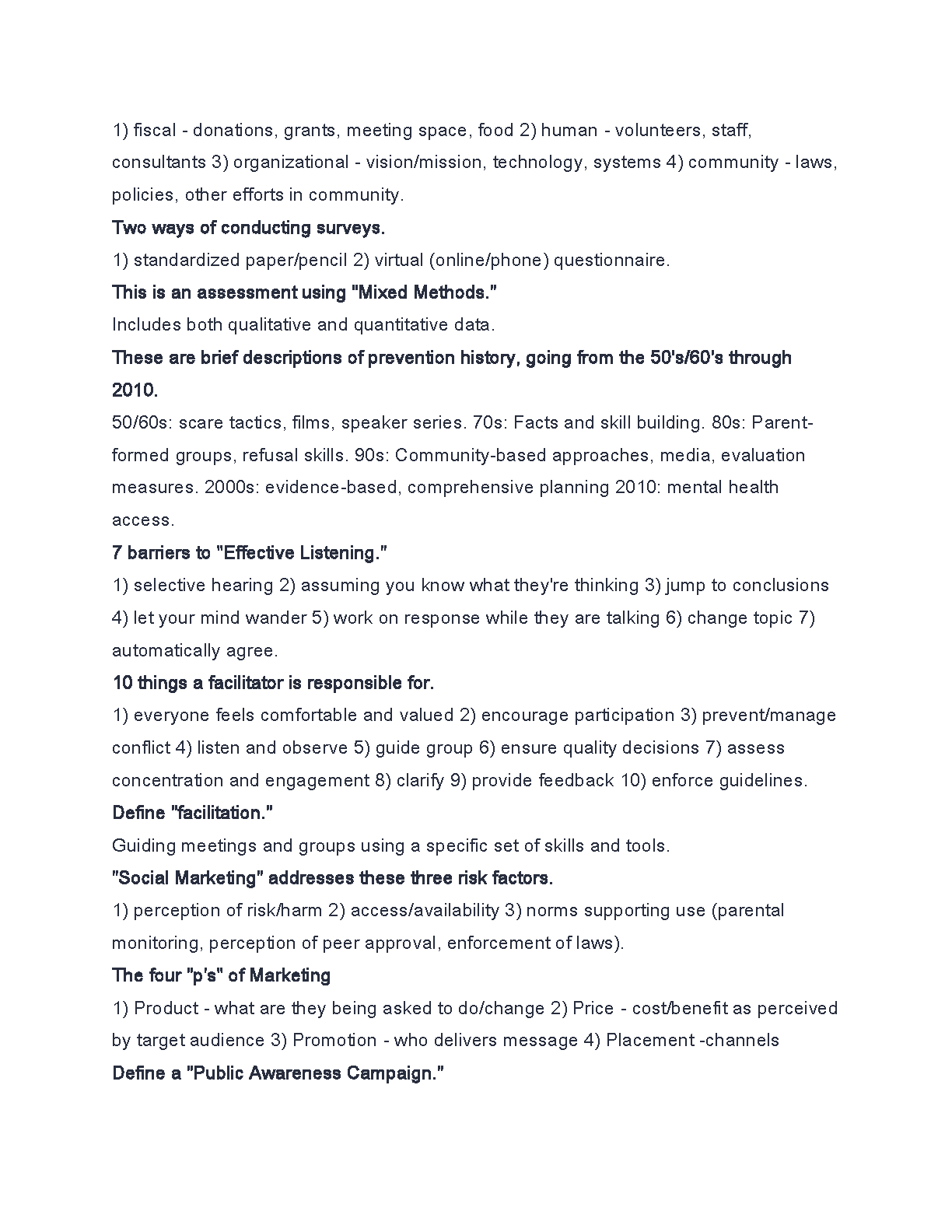 1) fiscal - donations, grants, meeting space, food 2) human - volunteers, staff, consultants 3) organizational - vision/mission, technology, systems 4) community - laws, policies, other efforts in community.

Two ways of conducting surveys.

1) standardized paper/pencil 2) virtual (online/phone) questionnaire.

This is an assessment using "Mixed Methods."

Includes both qualitative and quantitative data.

These are brief descriptions of prevention history, going from the 50's/60's through 2010.

50/60s: scare tactics, films, speaker series. 70s: Facts and skill building. 80s: Parent-formed groups, refusal skills. 90s: Community-based approaches, media, evaluation measures. 2000s: evidence-based, comprehensive planning 2010: mental health access.

7 barriers to "Effective Listening."

1) selective hearing 2) assuming you know what they're thinking 3) jump to conclusions 4) let your mind wander 5) work on response while they are talking 6) change topic 7) automatically agree.

10 things a facilitator is responsible for.

1) everyone feels comfortable and valued 2) encourage participation 3) prevent/manage conflict 4) listen and observe 5) guide group 6) ensure quality decisions 7) assess concentration and engagement 8) clarify 9) provide feedback 10) enforce guidelines.

Define "facilitation."

Guiding meetings and groups using a specific set of skills and tools.

"Social Marketing" addresses these three risk factors.

1) perception of risk/harm 2) access/availability 3) norms supporting use (parental monitoring, perception of peer approval, enforcement of laws).

The four "p's" of Marketing

1) Product - what are they being asked to do/change 2) Price - cost/benefit as perceived by target audience 3) Promotion - who delivers message 4) Placement -channels

Define a "Public Awareness Campaign."